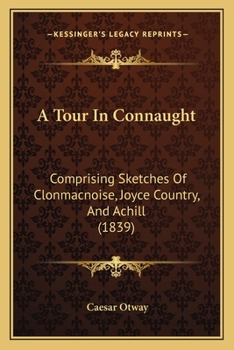 —KESSINGER'S LEGACY REPRINTS—

A Tour In Connaught

Comprising Sketches Of Clonmacnoise, Joyce Country, And Achill (1839)

Caesar Otway